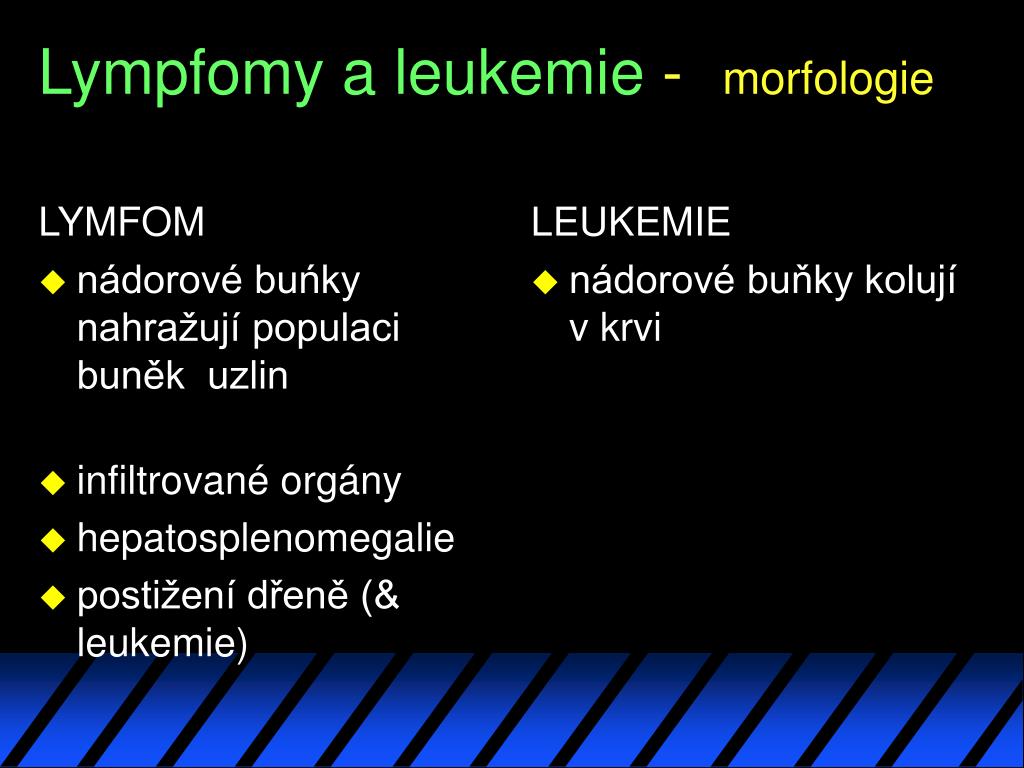 Lympfomy a leukemie - morfologie

LYMFOM

nádorové buńky nahražují populaci buněk uzlin

infiltrované orgány

hepatosplenomegalie

postižení dřeně (& leukemie)

LEUKEMIE

nádorové buňky kolují v krvi